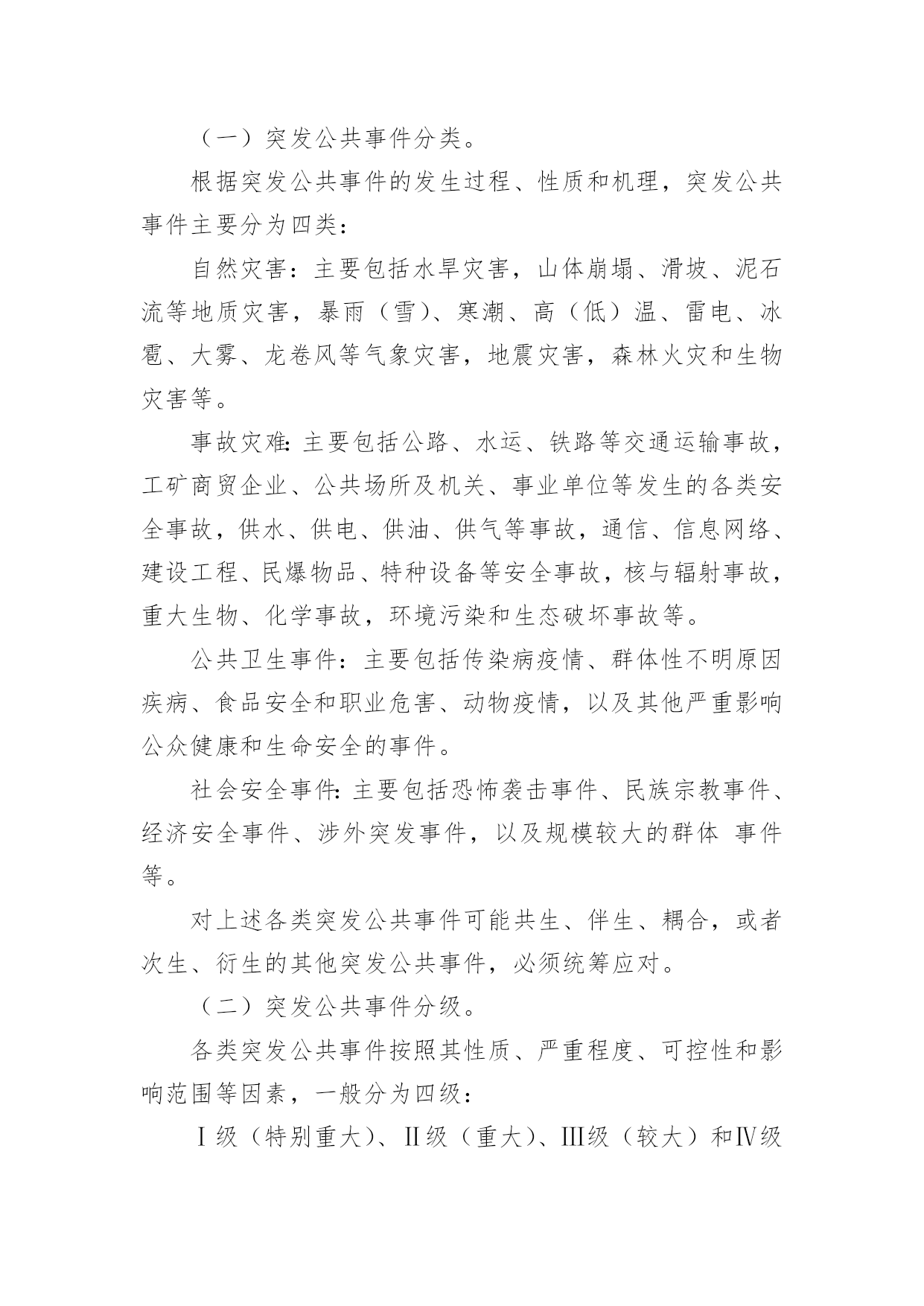 （一）突发公共事件分类。

根据突发公共事件的发生过程、性质和机理，突发公共事件主要分为四类：

自然灾害：主要包括水旱灾害，山体崩塌、滑坡、泥石流等地质灾害，暴雨（雪）、寒潮、高（低）温、雷电、冰雹、大雾、龙卷风等气象灾害，地震灾害，森林火灾和生物灾害等。

事故灾难：主要包括公路、水运、铁路等交通运输事故，工矿商贸企业、公共场所及机关、事业单位等发生的各类安全事故，供水、供电、供油、供气等事故，通信、信息网络、建设工程、民爆物品、特种设备等安全事故，核与辐射事故，重大生物、化学事故，环境污染和生态破坏事故等。

公共卫生事件：主要包括传染病疫情、群体性不明原因疾病、食品安全和职业危害、动物疫情，以及其他严重影响公众健康和生命安全的事件。

社会安全事件：主要包括恐怖袭击事件、民族宗教事件、经济安全事件、涉外突发事件，以及规模较大的群体 事件等。

对上述各类突发公共事件可能共生、伴生、耦合，或者次生、衍生的其他突发公共事件，必须统筹应对。

（二）突发公共事件分级。

各类突发公共事件按照其性质、严重程度、可控性和影响范围等因素，一般分为四级：

Ⅰ级（特别重大）、Ⅱ级（重大）、Ⅲ级（较大）和Ⅳ级